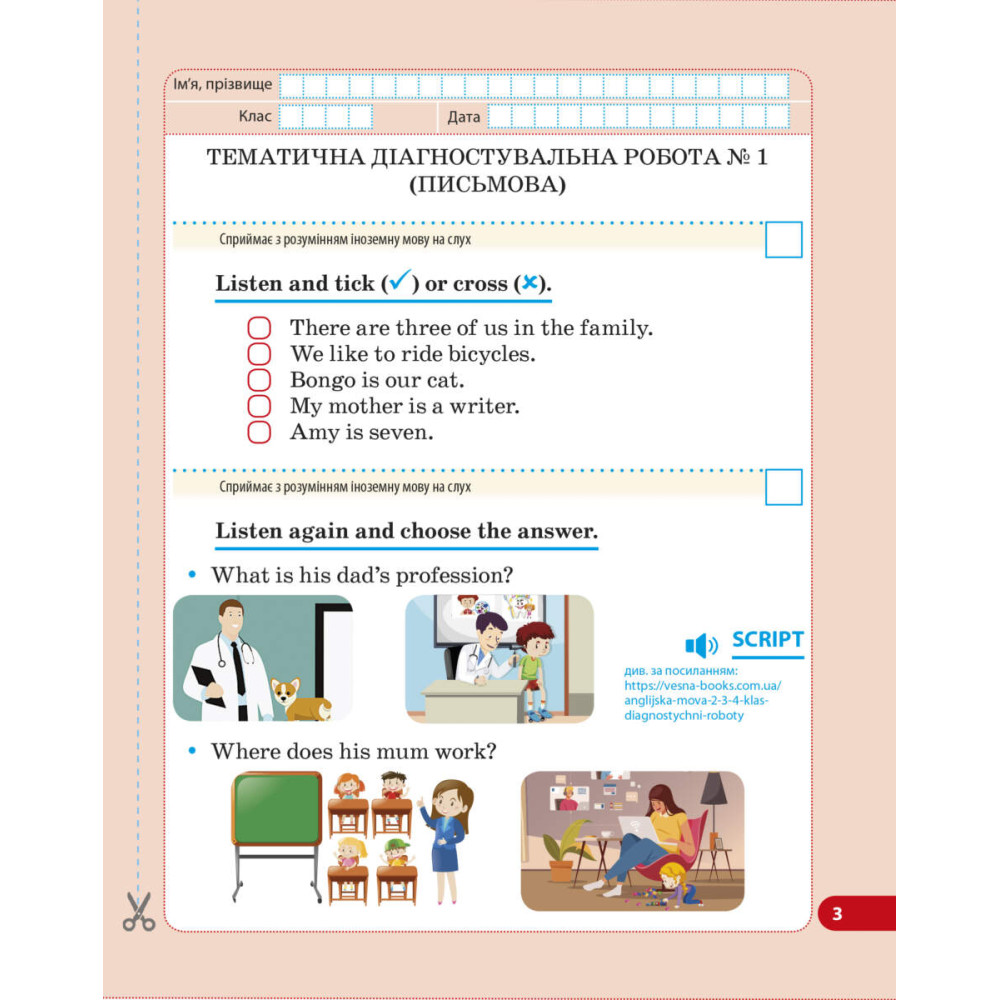 Ім'я, прізвище

Клас

Дата

ТЕМАТИЧНА ДІАГНОСТУВАЛЬНА РОБОТА № 1 (ПИСЬМОВА)

Сприймає з розумінням іноземну мову на слух

Listen and tick (✓) or cross (✗).

There are three of us in the family.
We like to ride bicycles.
Bongo is our cat.
My mother is a writer.
Amy is seven.

Сприймає з розумінням іноземну мову на слух

Listen again and choose the answer.

• What is his dad's profession?

SCRIPT

див. за посиланням: https://vesna-books.com.ua/anglijska-mova-2-3-4-klas-diagnostychni-roboty

• Where does his mum work?

3